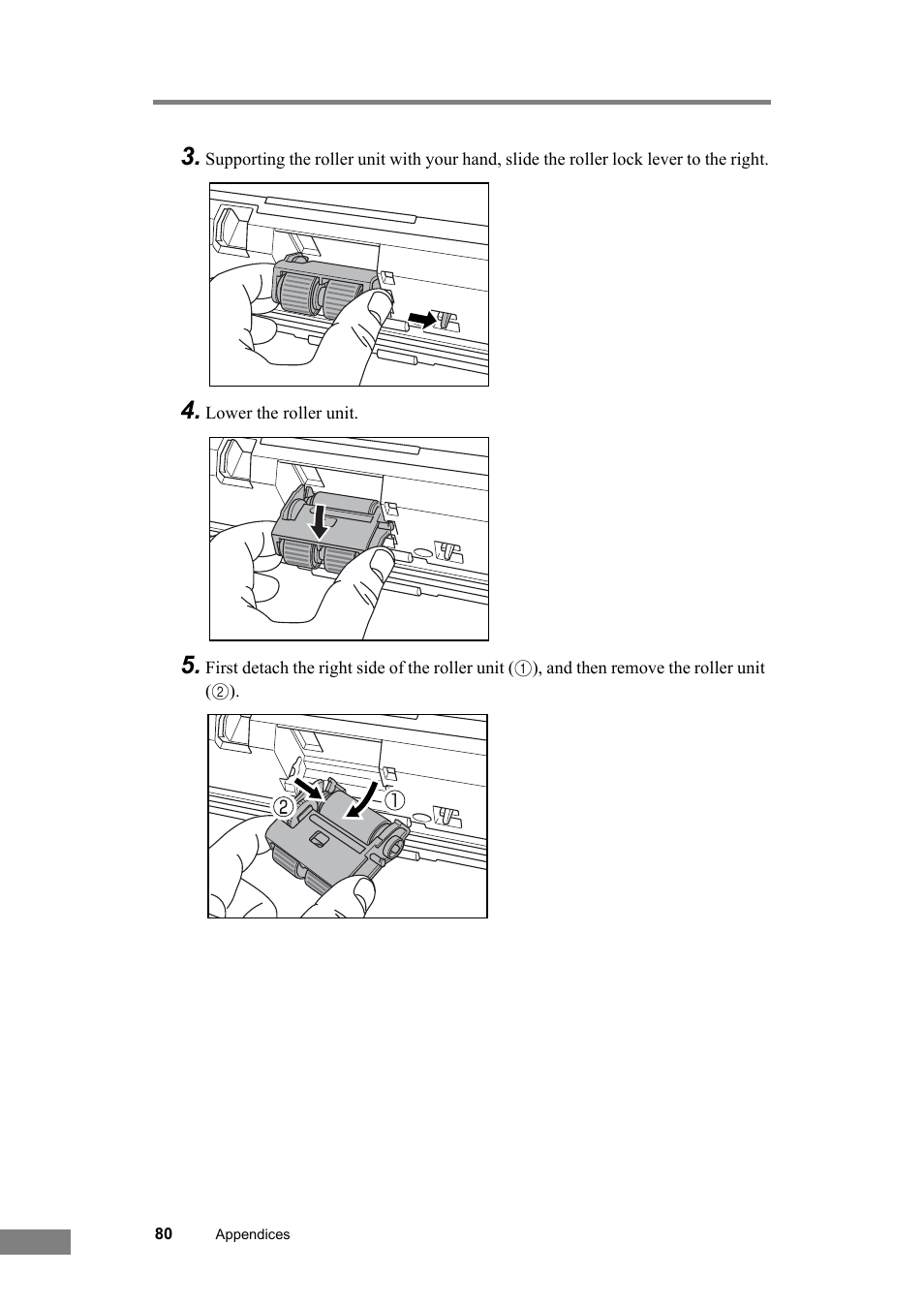 3. Supporting the roller unit with your hand, slide the roller lock lever to the right.

4. Lower the roller unit.

5. First detach the right side of the roller unit (①), and then remove the roller unit (②).

②

①

80 Appendices